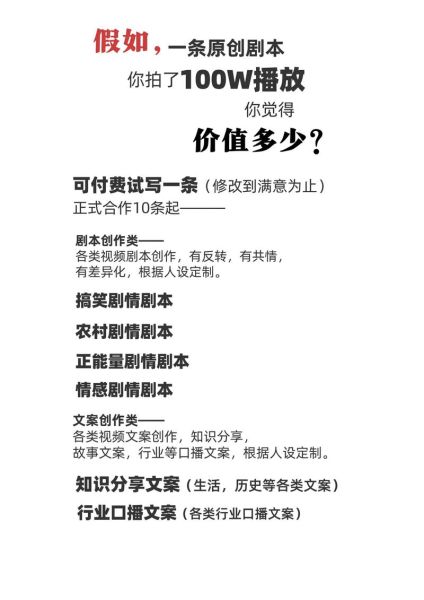 假如，一条原创剧本
你拍了100W播放
你觉得
价值多少？

可付费试写一条（修改到满意为止）
正式合作10条起———

剧本创作类——
各类视频剧本创作，有反转，有共情，有差异化，根据人设定制。

搞笑剧情剧本

农村剧情剧本

正能量剧情剧本

情感剧情剧本

文案创作类——
各类视频文案创作，知识分享，故事文案，行业等口播文案，根据人设定制。

知识分享文案（生活，历史等各类文案）

行业口播文案（各类行业口播文案）